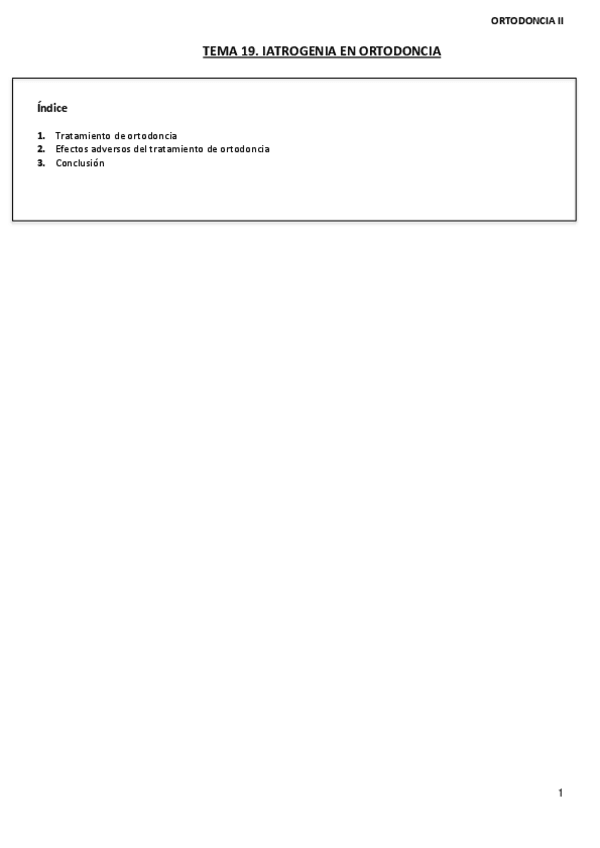 ORTODONCIA II

TEMA 19. IATROGENIA EN ORTODONCIA

Índice

1. Tratamiento de ortodoncia
2. Efectos adversos del tratamiento de ortodoncia
3. Conclusión

1